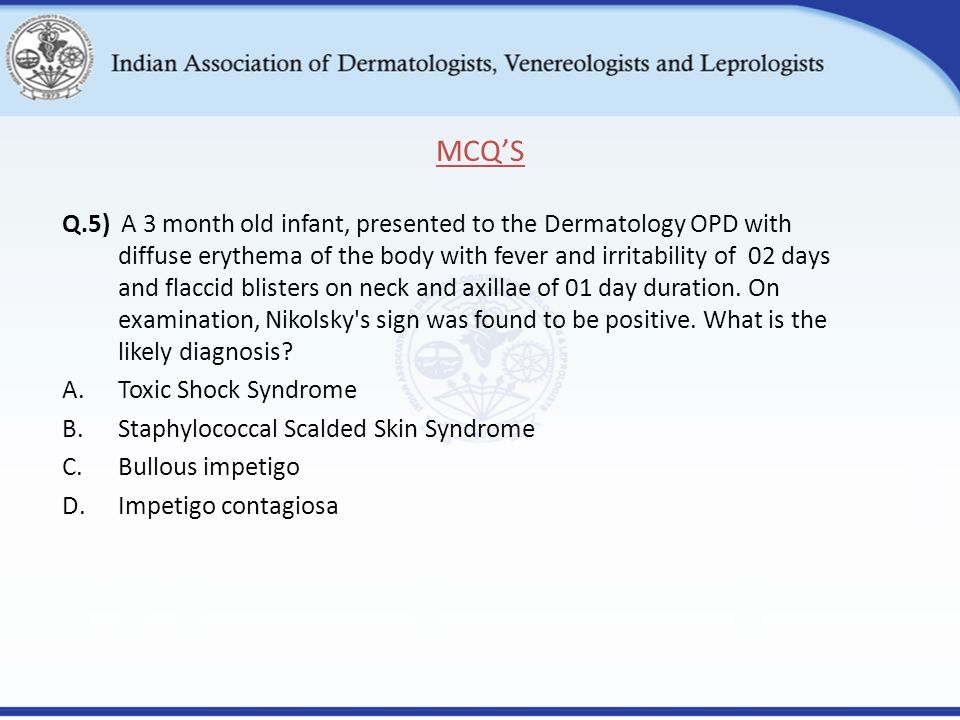 Indian Association of Dermatologists, Venereologists and Leprologists

MCQ'S

Q.5) A 3 month old infant, presented to the Dermatology OPD with diffuse erythema of the body with fever and irritability of 02 days and flaccid blisters on neck and axillae of 01 day duration. On examination, Nikolsky's sign was found to be positive. What is the likely diagnosis?

A. Toxic Shock Syndrome
B. Staphylococcal Scalded Skin Syndrome
C. Bullous impetigo
D. Impetigo contagiosa